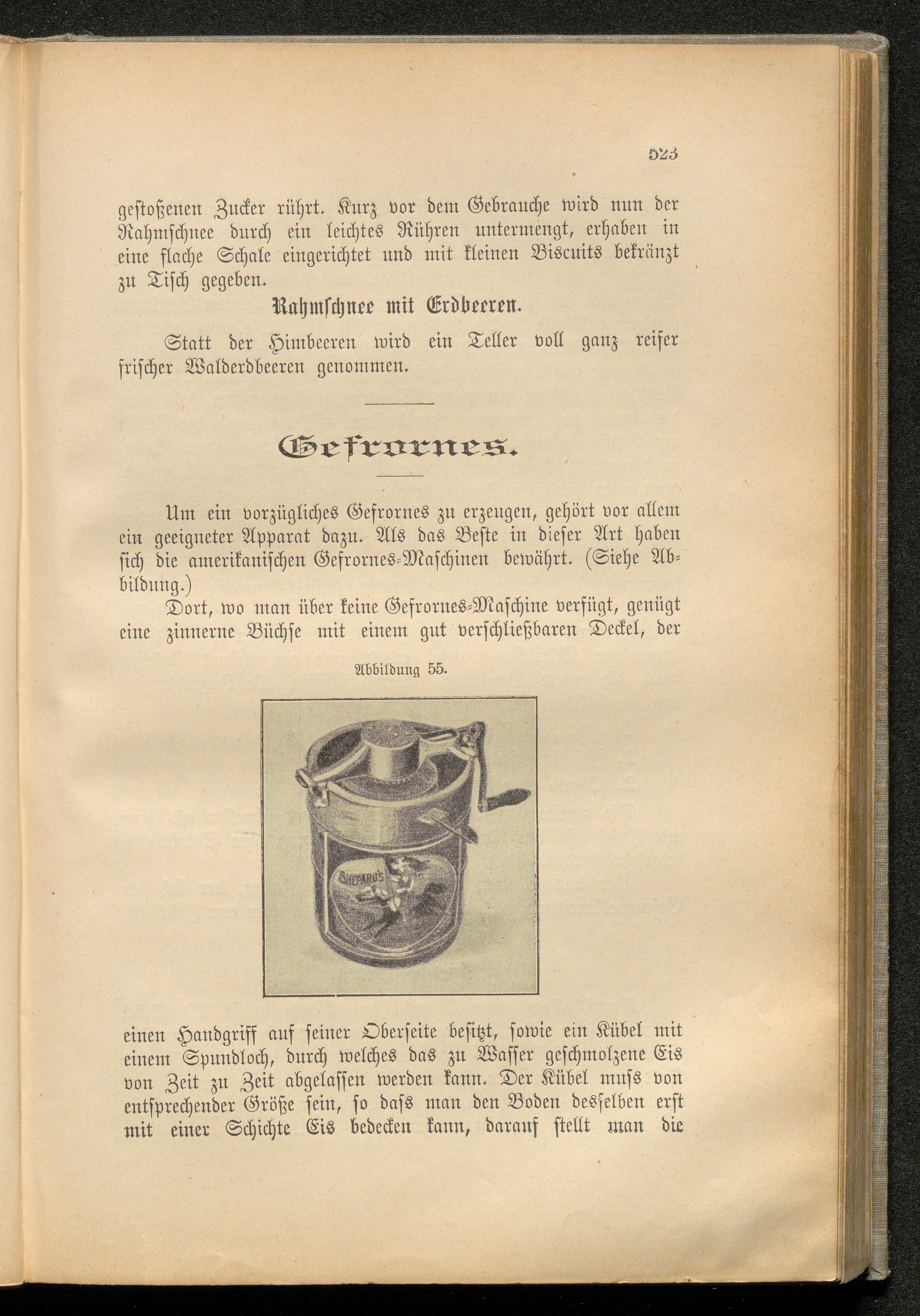 523

gestoßenen Zucker rührt. Kurz vor dem Gebrauche wird nun der Rahmschnee durch ein leichtes Rühren untermengt, erhaben in eine flache Schale eingerichtet und mit kleinen Biscuits bekränzt zu Tisch gegeben.

Rahmschnee mit Erdbeeren.

Statt der Himbeeren wird ein Teller voll ganz reifer frischer Walderdbeeren genommen.

Gefrornes.

Um ein vorzügliches Gefrornes zu erzeugen, gehört vor allem ein geeigneter Apparat dazu. Als das Beste in dieser Art haben sich die amerikanischen Gefrornes-Maschinen bewährt. (Siehe Abbildung.)

Dort, wo man über keine Gefrornes-Maschine verfügt, genügt eine zinnerne Büchse mit einem gut verschließbaren Deckel, der

Abbildung 55.

SHEPARD'S

einen Handgriff auf seiner Oberseite besitzt, sowie ein Kübel mit einem Spundloch, durch welches das zu Wasser geschmolzene Eis von Zeit zu Zeit abgelassen werden kann. Der Kübel muss von entsprechender Größe sein, so dass man den Boden desselben erst mit einer Schichte Eis bedecken kann, darauf stellt man die